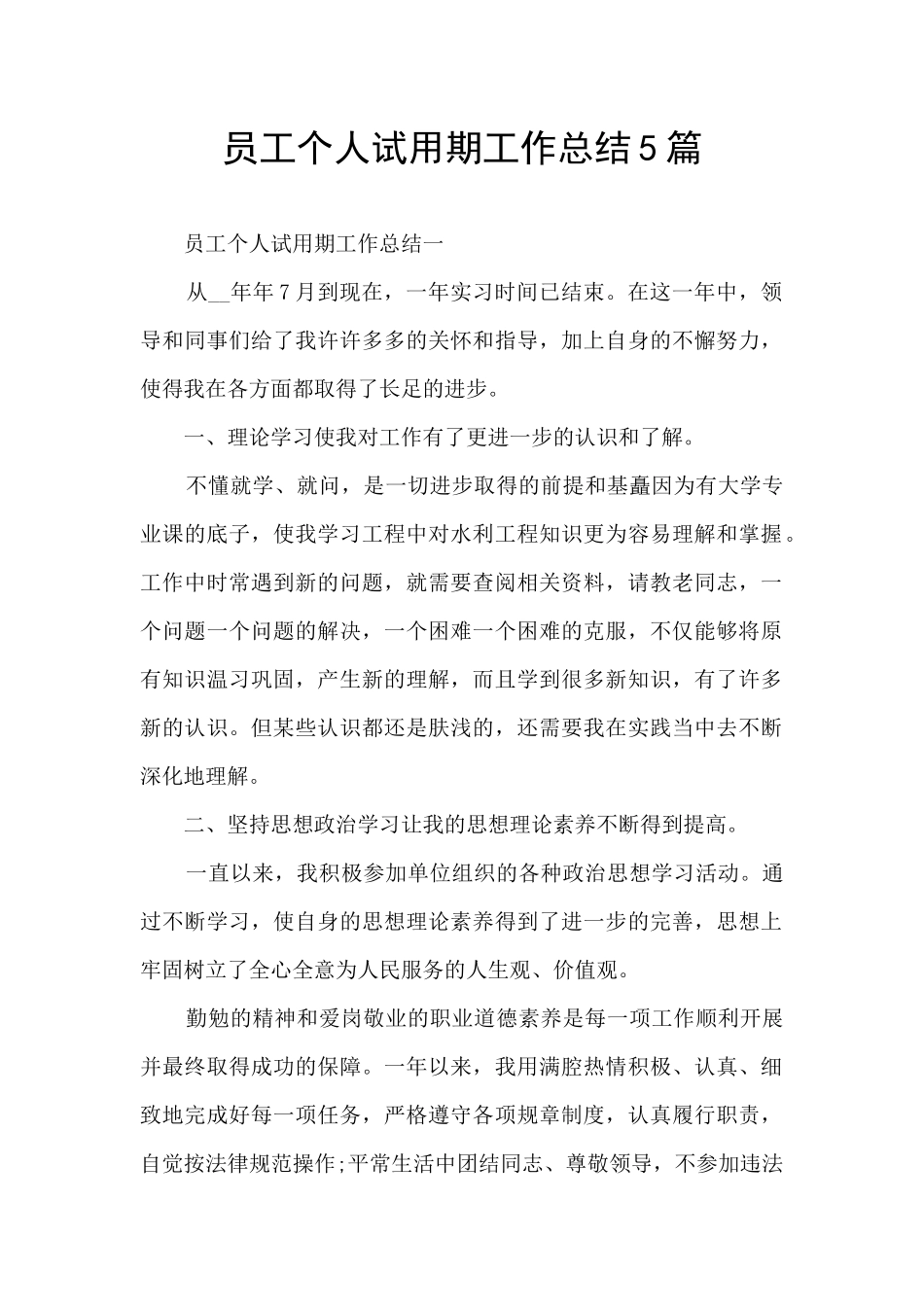 员工个人试用期工作总结5篇

员工个人试用期工作总结一

从__年年7月到现在，一年实习时间已结束。在这一年中，领导和同事们给了我许许多多的关怀和指导，加上自身的不懈努力，使得我在各方面都取得了长足的进步。

一、理论学习使我对工作有了更进一步的认识和了解。

不懂就学、就问，是一切进步取得的前提和基矗因为有大学专业课的底子，使我学习工程中对水利工程知识更为容易理解和掌握。工作中时常遇到新的问题，就需要查阅相关资料，请教老同志，一个问题一个问题的解决，一个困难一个困难的克服，不仅能够将原有知识温习巩固，产生新的理解，而且学到很多新知识，有了许多新的认识。但某些认识都还是肤浅的，还需要我在实践当中去不断深化地理解。

二、坚持思想政治学习让我的思想理论素养不断得到提高。

一直以来，我积极参加单位组织的各种政治思想学习活动。通过不断学习，使自身的思想理论素养得到了进一步的完善，思想上牢固树立了全心全意为人民服务的人生观、价值观。

勤勉的精神和爱岗敬业的职业道德素养是每一项工作顺利开展并最终取得成功的保障。一年以来，我用满腔热情积极、认真、细致地完成好每一项任务，严格遵守各项规章制度，认真履行职责，自觉按法律规范操作;平常生活中团结同志、尊敬领导，不参加违法